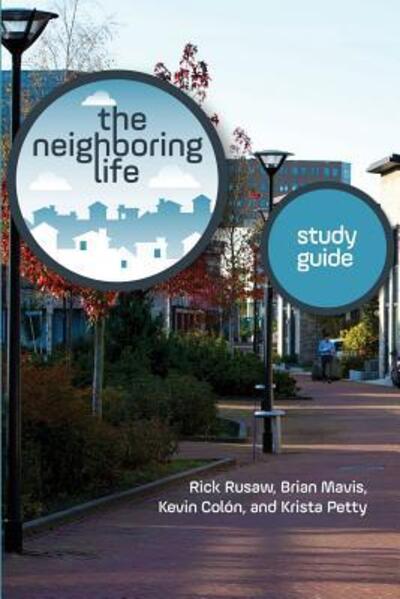 the neighboring life

study guide

Rick Rusaw, Brian Mavis, Kevin Colón, and Krista Petty